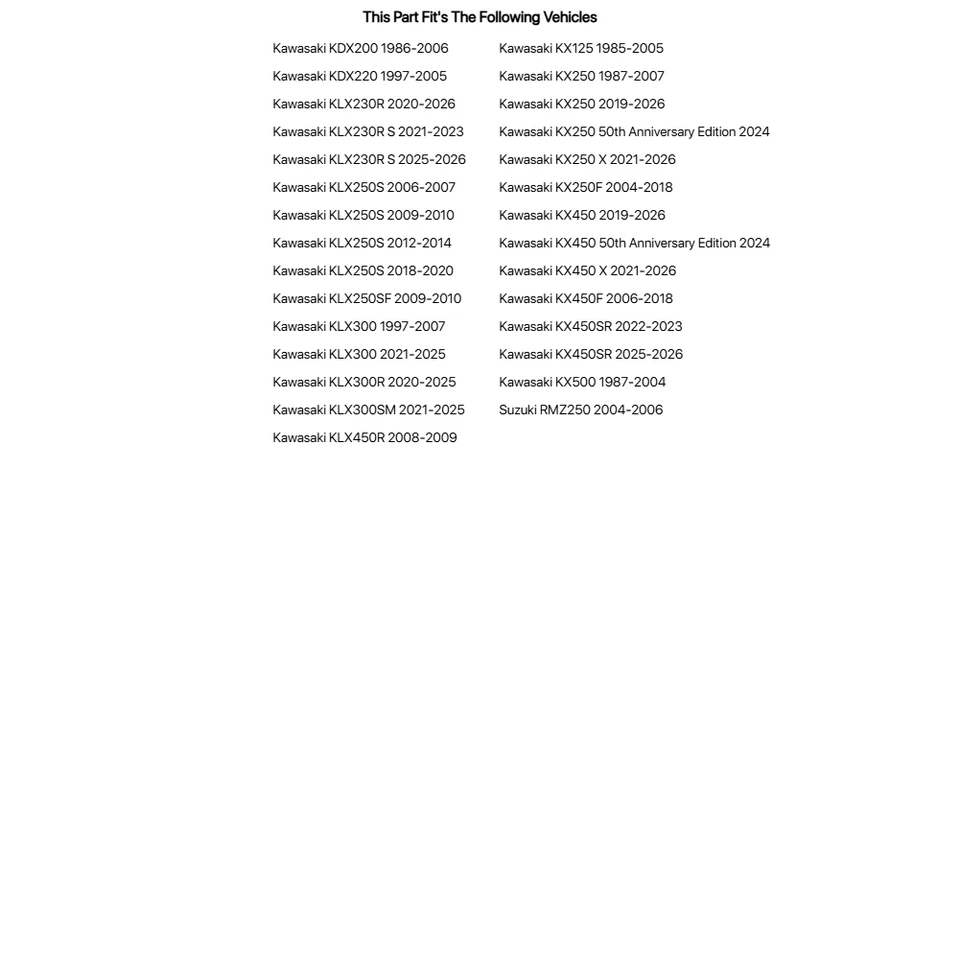 This Part Fit's The Following Vehicles

Kawasaki KDX200 1986-2006
Kawasaki KDX220 1997-2005
Kawasaki KLX230R 2020-2026
Kawasaki KLX230R S 2021-2023
Kawasaki KLX230R S 2025-2026
Kawasaki KLX250S 2006-2007
Kawasaki KLX250S 2009-2010
Kawasaki KLX250S 2012-2014
Kawasaki KLX250S 2018-2020
Kawasaki KLX250SF 2009-2010
Kawasaki KLX300 1997-2007
Kawasaki KLX300 2021-2025
Kawasaki KLX300R 2020-2025
Kawasaki KLX300SM 2021-2025
Kawasaki KLX450R 2008-2009

Kawasaki KX125 1985-2005
Kawasaki KX250 1987-2007
Kawasaki KX250 2019-2026
Kawasaki KX250 50th Anniversary Edition 2024
Kawasaki KX250 X 2021-2026
Kawasaki KX250F 2004-2018
Kawasaki KX450 2019-2026
Kawasaki KX450 50th Anniversary Edition 2024
Kawasaki KX450 X 2021-2026
Kawasaki KX450F 2006-2018
Kawasaki KX450SR 2022-2023
Kawasaki KX450SR 2025-2026
Kawasaki KX500 1987-2004
Suzuki RMZ250 2004-2006